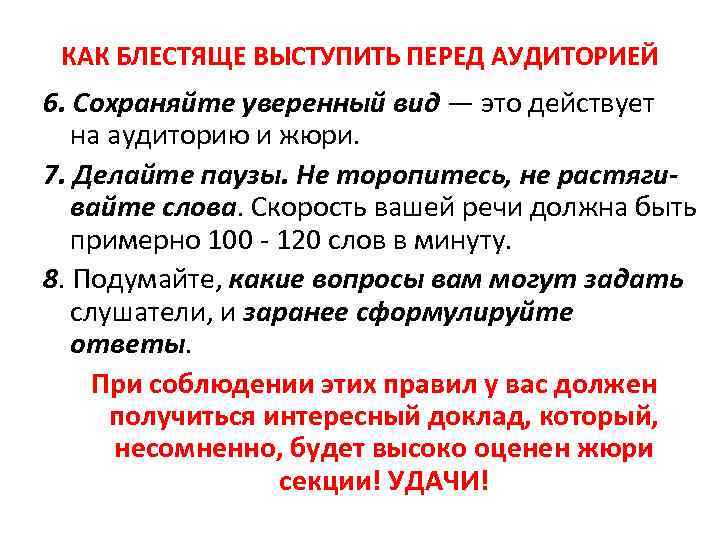 КАК БЛЕСТЯЩЕ ВЫСТУПИТЬ ПЕРЕД АУДИТОРИЕЙ

6. Сохраняйте уверенный вид — это действует на аудиторию и жюри.

7. Делайте паузы. Не торопитесь, не растягивайте слова. Скорость вашей речи должна быть примерно 100 - 120 слов в минуту.

8. Подумайте, какие вопросы вам могут задать слушатели, и заранее сформулируйте ответы.

При соблюдении этих правил у вас должен получиться интересный доклад, который, несомненно, будет высоко оценен жюри секции! УДАЧИ!